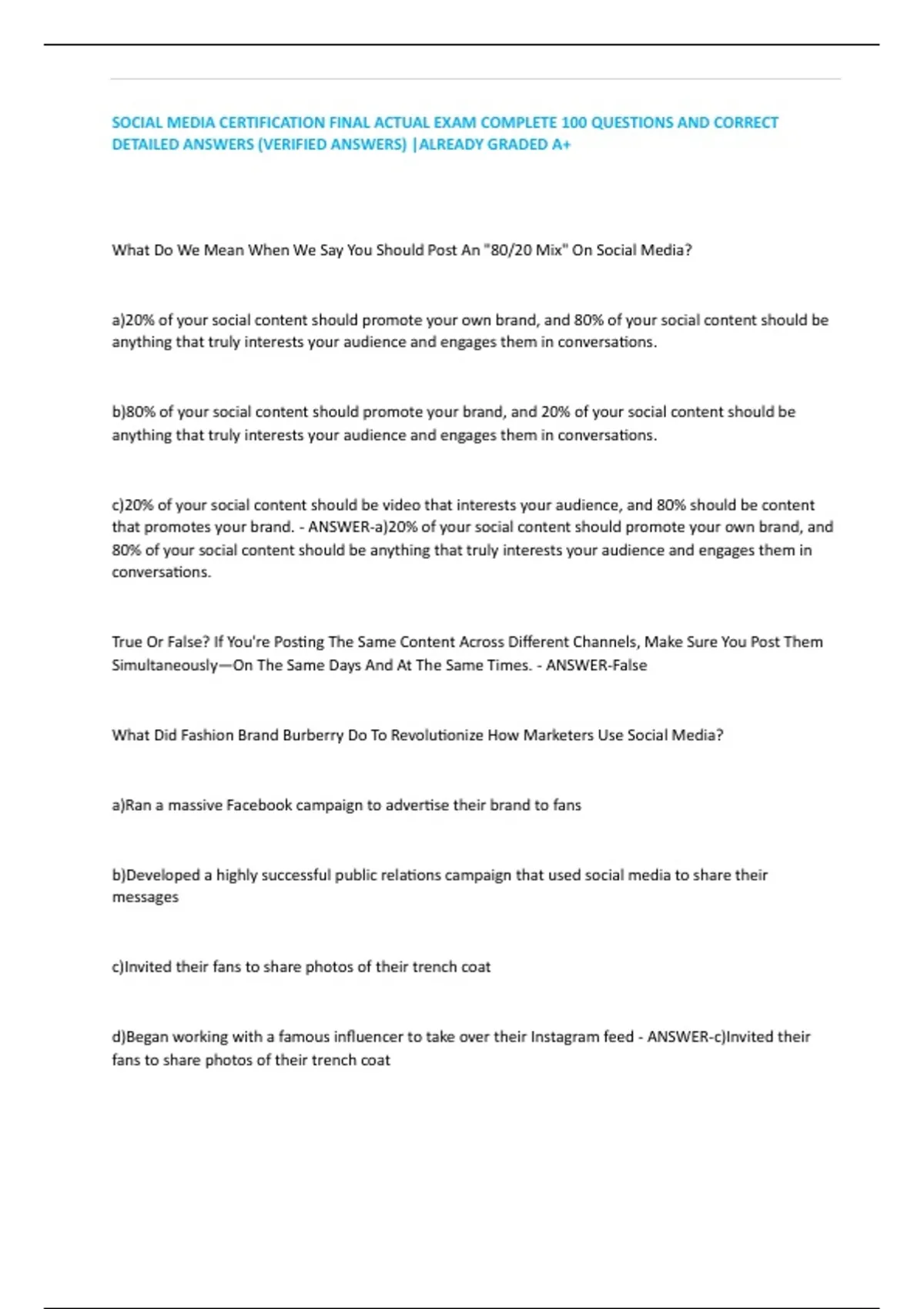 SOCIAL MEDIA CERTIFICATION FINAL ACTUAL EXAM COMPLETE 100 QUESTIONS AND CORRECT DETAILED ANSWERS (VERIFIED ANSWERS) |ALREADY GRADED A+

What Do We Mean When We Say You Should Post An "80/20 Mix" On Social Media?

a)20% of your social content should promote your own brand, and 80% of your social content should be anything that truly interests your audience and engages them in conversations.

b)80% of your social content should promote your brand, and 20% of your social content should be anything that truly interests your audience and engages them in conversations.

c)20% of your social content should be video that interests your audience, and 80% should be content that promotes your brand. - ANSWER-a)20% of your social content should promote your own brand, and 80% of your social content should be anything that truly interests your audience and engages them in conversations.

True Or False? If You're Posting The Same Content Across Different Channels, Make Sure You Post Them Simultaneously—On The Same Days And At The Same Times. - ANSWER-False

What Did Fashion Brand Burberry Do To Revolutionize How Marketers Use Social Media?

a)Ran a massive Facebook campaign to advertise their brand to fans

b)Developed a highly successful public relations campaign that used social media to share their messages

c)Invited their fans to share photos of their trench coat

d)Began working with a famous influencer to take over their Instagram feed - ANSWER-c)Invited their fans to share photos of their trench coat